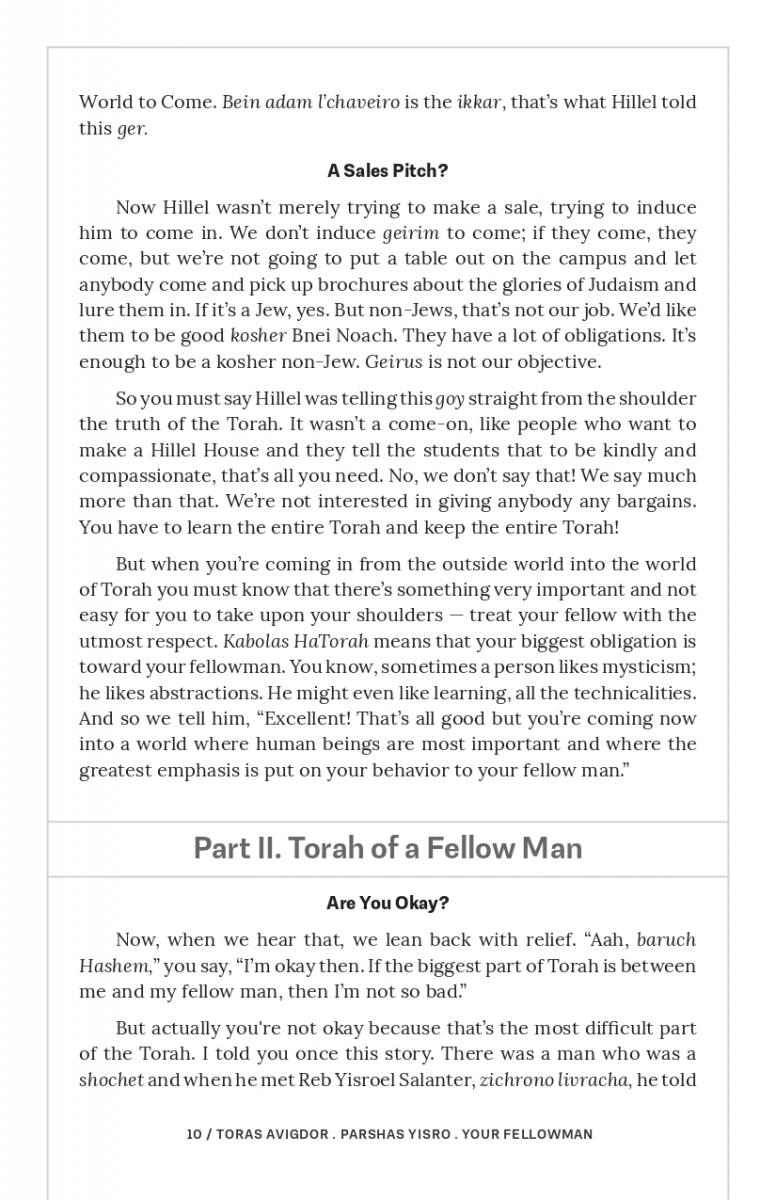 World to Come. Bein adam l'chaveiro is the ikkar, that's what Hillel told this ger.

A Sales Pitch?

Now Hillel wasn't merely trying to make a sale, trying to induce him to come in. We don't induce geirim to come; if they come, they come, but we're not going to put a table out on the campus and let anybody come and pick up brochures about the glories of Judaism and lure them in. If it's a Jew, yes. But non-Jews, that's not our job. We'd like them to be good kosher Bnei Noach. They have a lot of obligations. It's enough to be a kosher non-Jew. Geirus is not our objective.

So you must say Hillel was telling this goy straight from the shoulder the truth of the Torah. It wasn't a come-on, like people who want to make a Hillel House and they tell the students that to be kindly and compassionate, that's all you need. No, we don't say that! We say much more than that. We're not interested in giving anybody any bargains. You have to learn the entire Torah and keep the entire Torah!

But when you're coming in from the outside world into the world of Torah you must know that there's something very important and not easy for you to take upon your shoulders — treat your fellow with the utmost respect. Kabolas HaTorah means that your biggest obligation is toward your fellowman. You know, sometimes a person likes mysticism; he likes abstractions. He might even like learning, all the technicalities. And so we tell him, "Excellent! That's all good but you're coming now into a world where human beings are most important and where the greatest emphasis is put on your behavior to your fellow man."

Part II. Torah of a Fellow Man

Are You Okay?

Now, when we hear that, we lean back with relief. "Aah, baruch Hashem," you say, "I'm okay then. If the biggest part of Torah is between me and my fellow man, then I'm not so bad."

But actually you're not okay because that's the most difficult part of the Torah. I told you once this story. There was a man who was a shochet and when he met Reb Yisroel Salanter, zichrono livracha, he told

10 / TORAS AVIGDOR . PARSHAS YISRO . YOUR FELLOWMAN